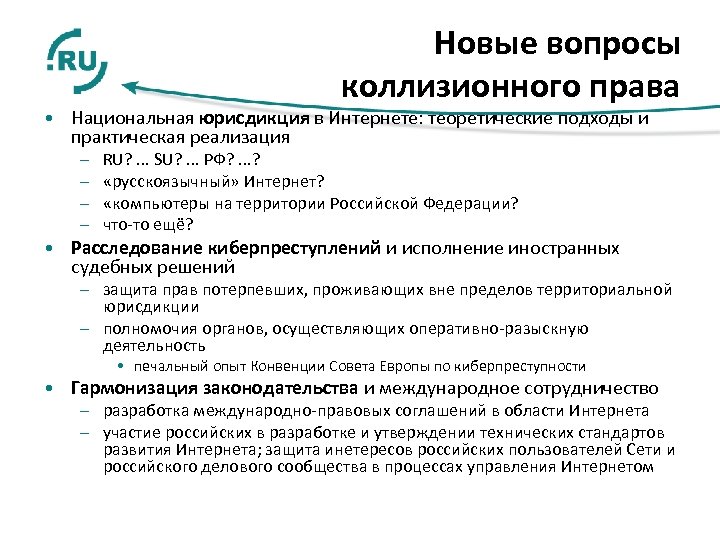 .RU

Новые вопросы коллизионного права

• Национальная юрисдикция в Интернете: теоретические подходы и практическая реализация
– RU? … SU? … РФ? …?
– «русскоязычный» Интернет?
– «компьютеры на территории Российской Федерации?
– что-то ещё?

• Расследование киберпреступлений и исполнение иностранных судебных решений
– защита прав потерпевших, проживающих вне пределов территориальной юрисдикции
– полномочия органов, осуществляющих оперативно-разыскную деятельность
• печальный опыт Конвенции Совета Европы по киберпреступности

• Гармонизация законодательства и международное сотрудничество
– разработка международно-правовых соглашений в области Интернета
– участие российских в разработке и утверждении технических стандартов развития Интернета; защита инетересов российских пользователей Сети и российского делового сообщества в процессах управления Интернетом